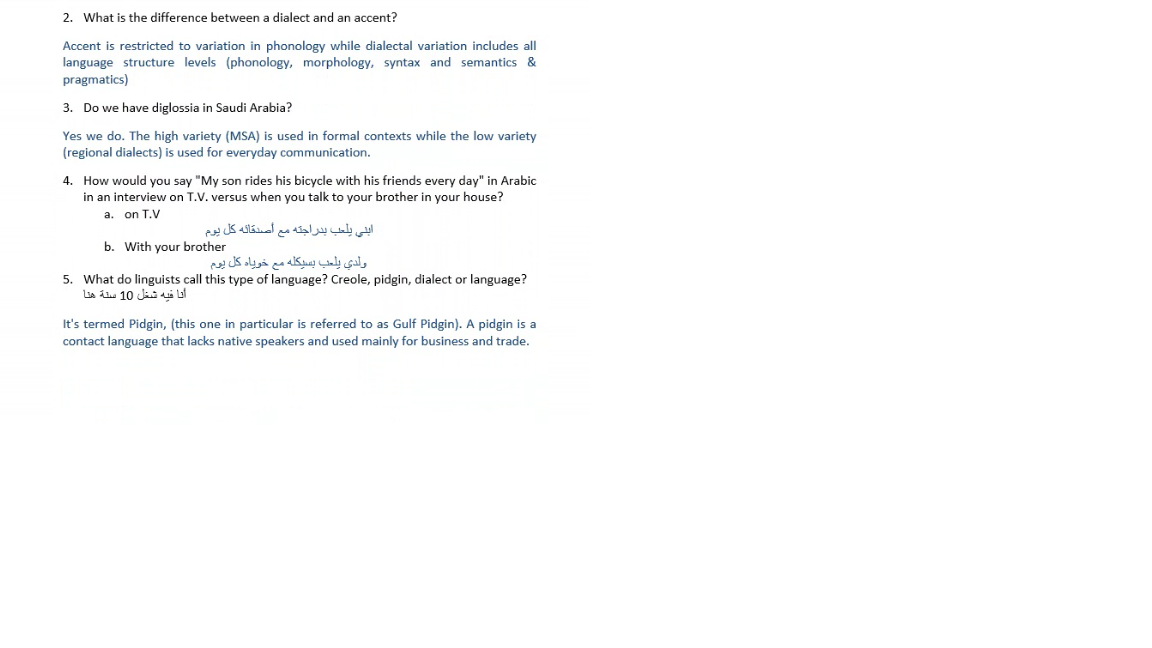 2. What is the difference between a dialect and an accent?

Accent is restricted to variation in phonology while dialectal variation includes all language structure levels (phonology, morphology, syntax and semantics & pragmatics)

3. Do we have diglossia in Saudi Arabia?

Yes we do. The high variety (MSA) is used in formal contexts while the low variety (regional dialects) is used for everyday communication.

4. How would you say "My son rides his bicycle with his friends every day" in Arabic in an interview on T.V. versus when you talk to your brother in your house?

a. on T.V

ابني يلعب بدراجته مع أصدقائه كل يوم

b. With your brother

ولدي يلعب بسيكله مع خوياه كل يوم

5. What do linguists call this type of language? Creole, pidgin, dialect or language?

أنا فيه شغل 10 سنة هنا

It's termed Pidgin, (this one in particular is referred to as Gulf Pidgin). A pidgin is a contact language that lacks native speakers and used mainly for business and trade.